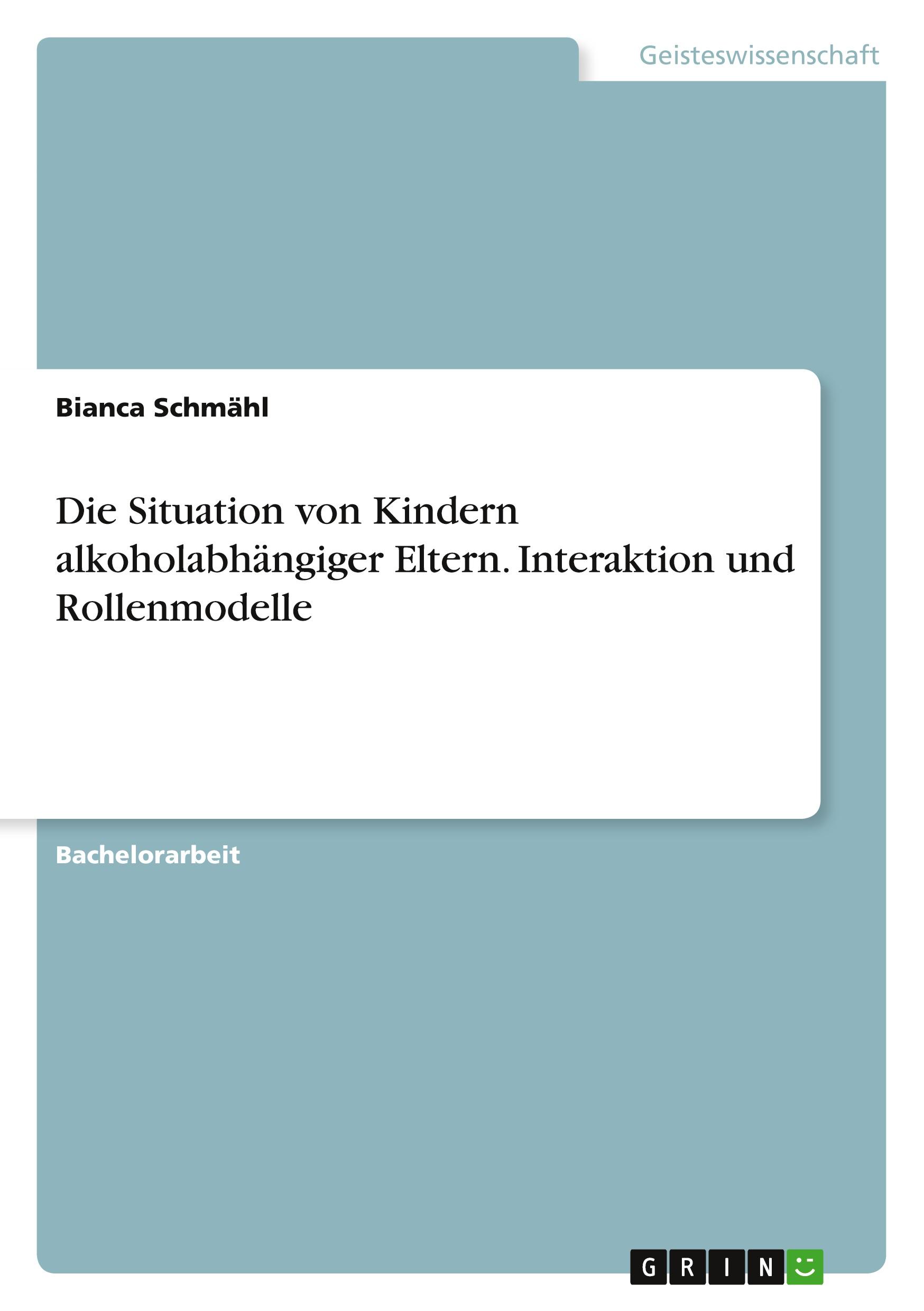 Geisteswissenschaft

Bianca Schmähl

Die Situation von Kindern alkoholabhängiger Eltern. Interaktion und Rollenmodelle

Bachelorarbeit

GRIN